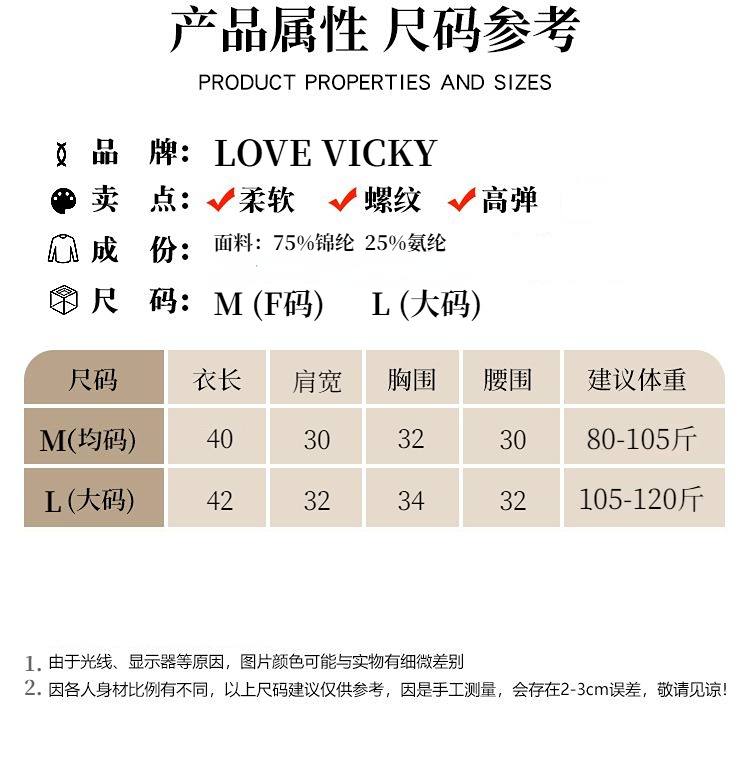 产品属性 尺码参考

PRODUCT PROPERTIES AND SIZES

品 牌: LOVE VICKY

卖 点: ✔柔软 ✔螺纹 ✔高弹

成 份: 面料: 75%锦纶 25%氨纶

尺 码: M (F码) L (大码)

| 尺码 | 衣长 | 肩宽 | 胸围 | 腰围 | 建议体重 |
|---|---|---|---|---|---|
| M(均码) | 40 | 30 | 32 | 30 | 80-105斤 |
| L (大码) | 42 | 32 | 34 | 32 | 105-120斤 |

1. 由于光线、显示器等原因，图片颜色可能与实物有细微差别
2. 因各人身材比例有不同，以上尺码建议仅供参考，因是手工测量，会存在2-3cm误差，敬请见谅!